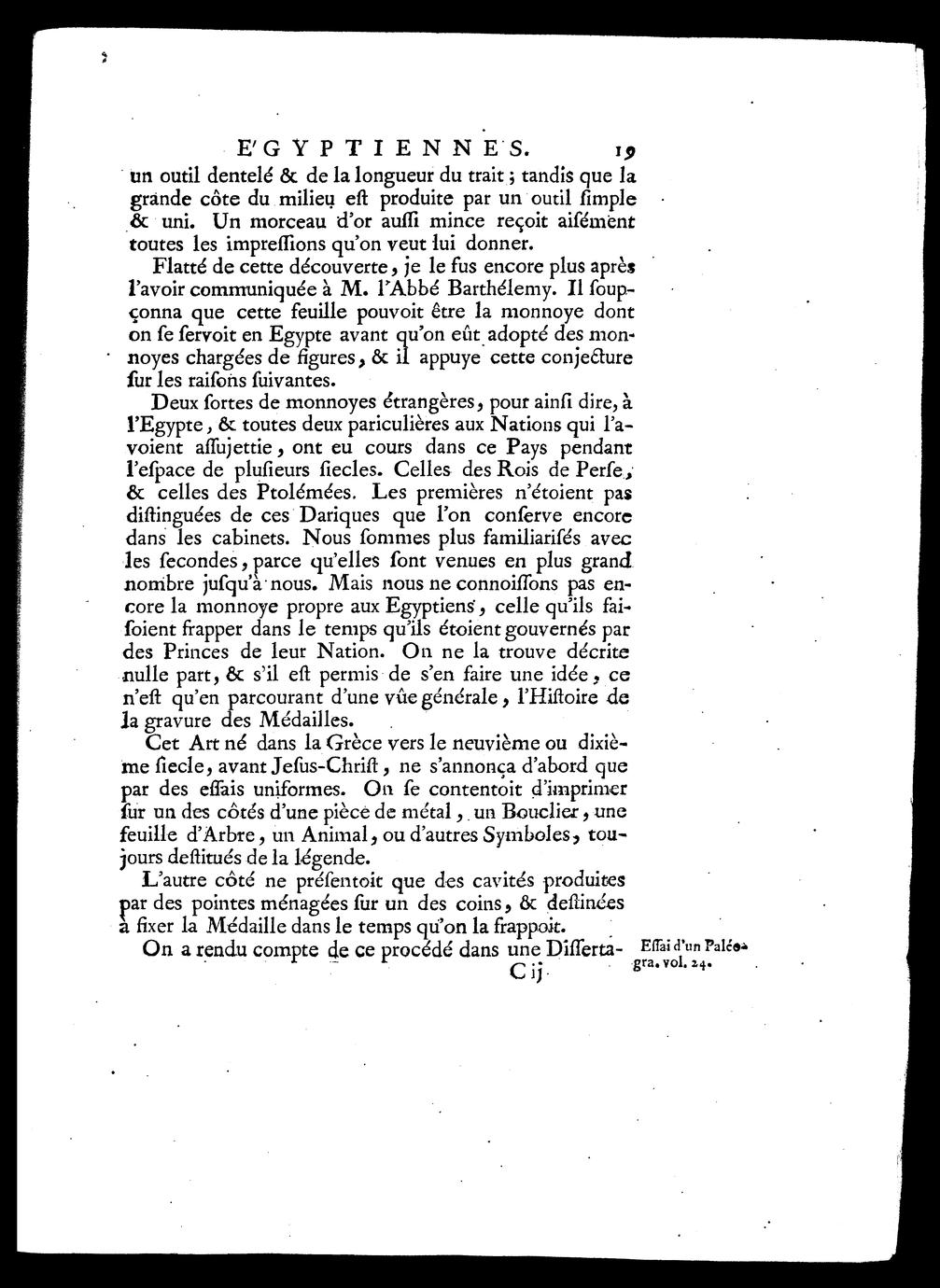 E'GYPTIENNES. 19

un outil dentelé & de la longueur du trait ; tandis que la grande côte du milieu eſt produite par un outil ſimple & uni. Un morceau d'or auſſi mince reçoit aiſément toutes les impreſſions qu'on veut lui donner.

Flatté de cette découverte, je le fus encore plus après l'avoir communiquée à M. l'Abbé Barthélemy. Il ſoupçonna que cette feuille pouvoit être la monnoye dont on ſe ſervoit en Egypte avant qu'on eût adopté des monnoyes chargées de figures, & il appuye cette conjecture ſur les raiſons ſuivantes.

Deux ſortes de monnoyes étrangères, pour ainſi dire, à l'Egypte, & toutes deux pariculières aux Nations qui l'avoient aſſujettie, ont eu cours dans ce Pays pendant l'eſpace de pluſieurs ſiecles. Celles des Rois de Perſe, & celles des Ptolémées. Les premières n'étoient pas diſtinguées de ces Dariques que l'on conſerve encore dans les cabinets. Nous ſommes plus familiariſés avec les ſecondes, parce qu'elles ſont venues en plus grand nombre juſqu'à nous. Mais nous ne connoiſſons pas encore la monnoye propre aux Egyptiens, celle qu'ils faiſoient frapper dans le temps qu'ils étoient gouvernés par des Princes de leur Nation. On ne la trouve décrite nulle part, & s'il eſt permis de s'en faire une idée, ce n'eſt qu'en parcourant d'une vûe générale, l'Hiſtoire de la gravure des Médailles.

Cet Art né dans la Grèce vers le neuvième ou dixième ſiecle, avant Jeſus-Chriſt, ne s'annonça d'abord que par des eſſais uniformes. On ſe contentoit d'imprimer ſur un des côtés d'une pièce de métal, un Bouclier, une feuille d'Arbre, un Animal, ou d'autres Symboles, toujours deſtitués de la légende.

L'autre côté ne préſentoit que des cavités produites par des pointes ménagées ſur un des coins, & deſtinées à fixer la Médaille dans le temps qu'on la frappoit.

On a rendu compte de ce procédé dans une Diſſerta-

Eſſai d'un Paléogra. vol. 24.

C ij